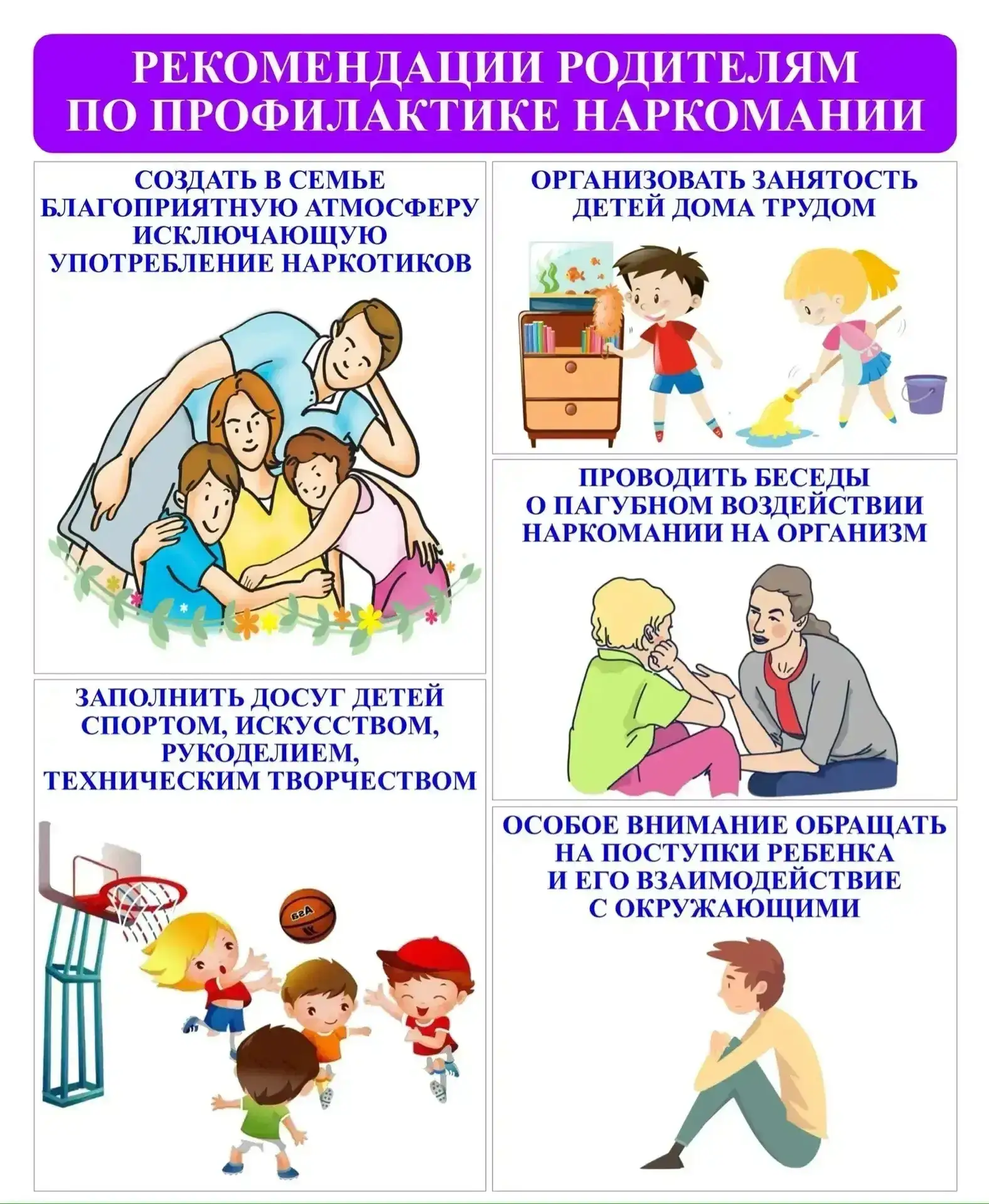 РЕКОМЕНДАЦИИ РОДИТЕЛЯМ
ПО ПРОФИЛАКТИКЕ НАРКОМАНИИ

СОЗДАТЬ В СЕМЬЕ БЛАГОПРИЯТНУЮ АТМОСФЕРУ ИСКЛЮЧАЮЩУЮ УПОТРЕБЛЕНИЕ НАРКОТИКОВ

ЗАПОЛНИТЬ ДОСУГ ДЕТЕЙ СПОРТОМ, ИСКУССТВОМ, РУКОДЕЛИЕМ, ТЕХНИЧЕСКИМ ТВОРЧЕСТВОМ

ОРГАНИЗОВАТЬ ЗАНЯТОСТЬ ДЕТЕЙ ДОМА ТРУДОМ

ПРОВОДИТЬ БЕСЕДЫ О ПАГУБНОМ ВОЗДЕЙСТВИИ НАРКОМАНИИ НА ОРГАНИЗМ

ОСОБОЕ ВНИМАНИЕ ОБРАЩАТЬ НА ПОСТУПКИ РЕБЕНКА И ЕГО ВЗАИМОДЕЙСТВИЕ С ОКРУЖАЮЩИМИ